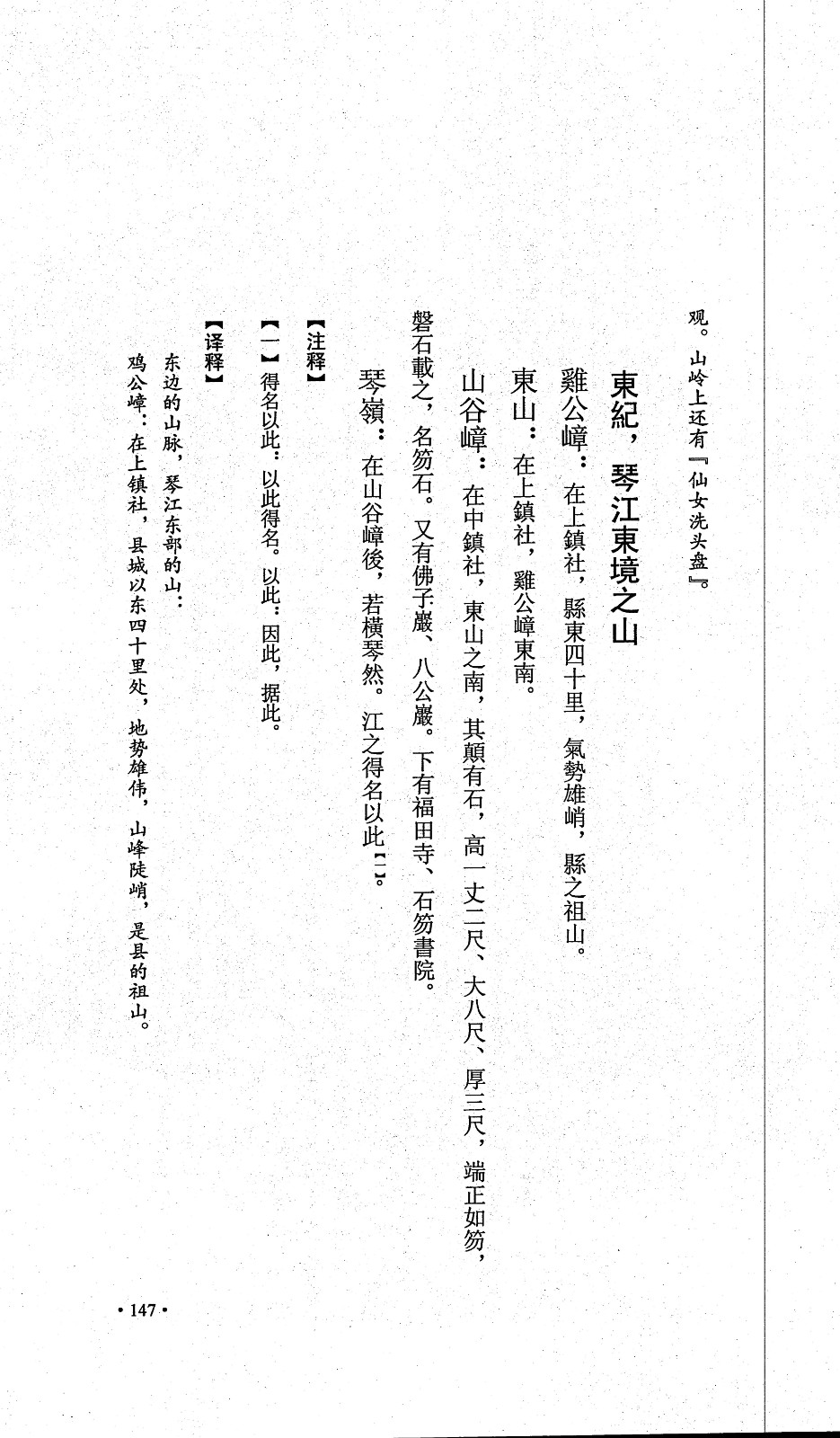 观。山岭上还有『仙女洗头盘』。

東紀，琴江東境之山

雞公嶂：在上鎮社，縣東四十里，氣勢雄峭，縣之祖山。

東山：在上鎮社，雞公嶂東南。

山谷嶂：在中鎮社，東山之南，其顛有石，高一丈二尺、大八尺、厚三尺，端正如笏，磐石載之，名笏石。又有佛子巖、八公巖。下有福田寺、石笏書院。

琴嶺：在山谷嶂後，若橫琴然。江之得名以此【一】。

【注释】

【一】得名以此：以此得名。以此：因此，据此。

【译释】

东边的山脉，琴江东部的山：

鸡公嶂：在上镇社，县城以东四十里处，地势雄伟，山峰陡峭，是县的祖山。

• 147 •